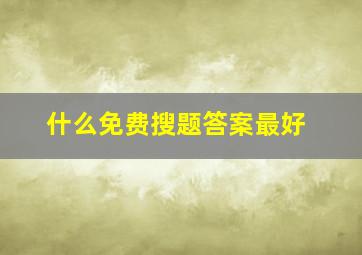 什么免费搜题答案最好